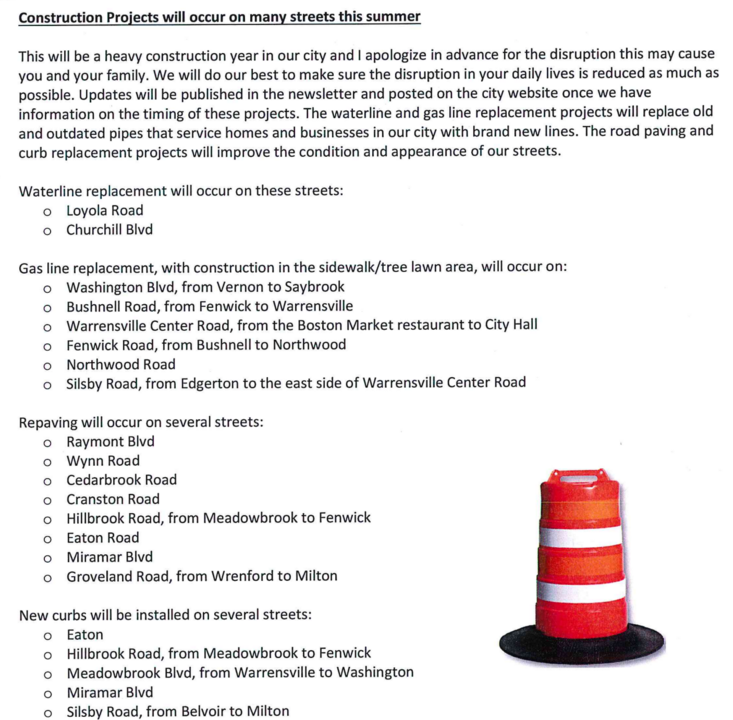 Construction Projects will occur on many streets this summer

This will be a heavy construction year in our city and I apologize in advance for the disruption this may cause you and your family. We will do our best to make sure the disruption in your daily lives is reduced as much as possible. Updates will be published in the newsletter and posted on the city website once we have information on the timing of these projects. The waterline and gas line replacement projects will replace old and outdated pipes that service homes and businesses in our city with brand new lines. The road paving and curb replacement projects will improve the condition and appearance of our streets.

Waterline replacement will occur on these streets:
o Loyola Road
o Churchill Blvd

Gas line replacement, with construction in the sidewalk/tree lawn area, will occur on:
o Washington Blvd, from Vernon to Saybrook
o Bushnell Road, from Fenwick to Warrensville
o Warrensville Center Road, from the Boston Market restaurant to City Hall
o Fenwick Road, from Bushnell to Northwood
o Northwood Road
o Silsby Road, from Edgerton to the east side of Warrensville Center Road

Repaving will occur on several streets:
o Raymont Blvd
o Wynn Road
o Cedarbrook Road
o Cranston Road
o Hillbrook Road, from Meadowbrook to Fenwick
o Eaton Road
o Miramar Blvd
o Groveland Road, from Wrenford to Milton

New curbs will be installed on several streets:
o Eaton
o Hillbrook Road, from Meadowbrook to Fenwick
o Meadowbrook Blvd, from Warrensville to Washington
o Miramar Blvd
o Silsby Road, from Belvoir to Milton